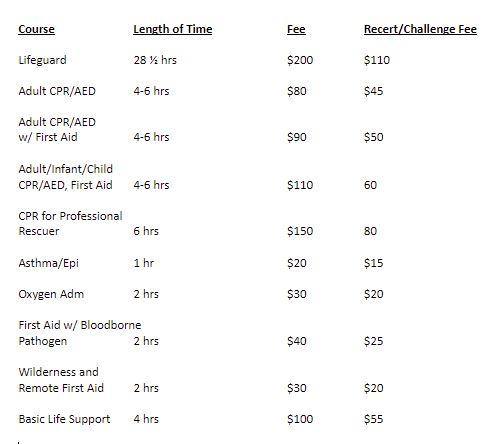 | Course | Length of Time | Fee | Recert/Challenge Fee |
|---|---|---|---|
| Lifeguard | 28 ½ hrs | \$200 | \$110 |
| Adult CPR/AED | 4-6 hrs | \$80 | \$45 |
| Adult CPR/AED w/ First Aid | 4-6 hrs | \$90 | \$50 |
| Adult/Infant/Child CPR/AED, First Aid | 4-6 hrs | \$110 | 60 |
| CPR for Professional Rescuer | 6 hrs | \$150 | 80 |
| Asthma/Epi | 1 hr | \$20 | \$15 |
| Oxygen Adm | 2 hrs | \$30 | \$20 |
| First Aid w/ Bloodborne Pathogen | 2 hrs | \$40 | \$25 |
| Wilderness and Remote First Aid | 2 hrs | \$30 | \$20 |
| Basic Life Support | 4 hrs | \$100 | \$55 |